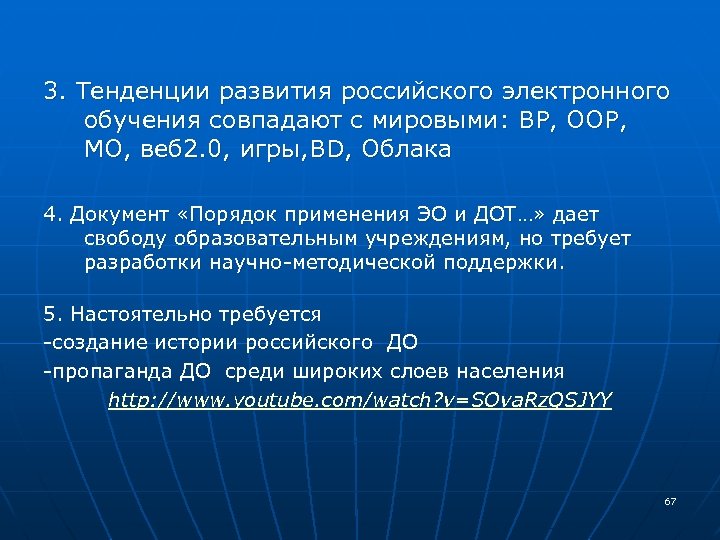 3. Тенденции развития российского электронного обучения совпадают с мировыми: ВР, ООР, МО, веб2.0, игры,BD, Облака

4. Документ «Порядок применения ЭО и ДОТ…» дает свободу образовательным учреждениям, но требует разработки научно-методической поддержки.

5. Настоятельно требуется
-создание истории российского ДО
-пропаганда ДО среди широких слоев населения
http://www.youtube.com/watch?v=SOvaRzQSJYY

67